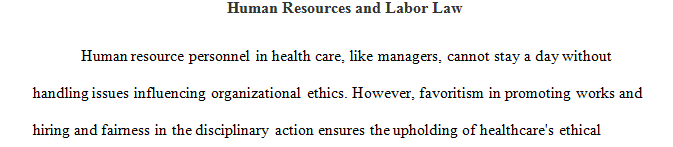 Human Resources and Labor Law

Human resource personnel in health care, like managers, cannot stay a day without handling issues influencing organizational ethics. However, favoritism in promoting works and hiring and fairness in the disciplinary action ensures the upholding of healthcare's ethical